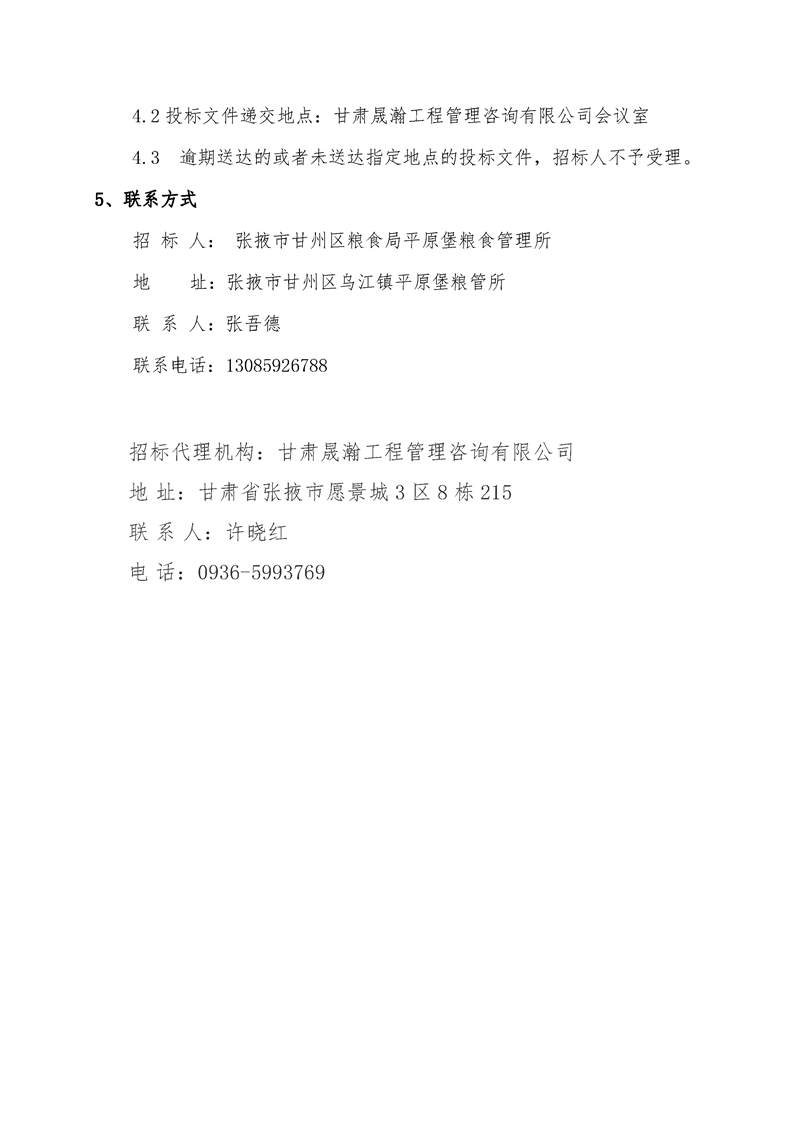 4.2 投标文件递交地点：甘肃晟瀚工程管理咨询有限公司会议室

4.3 逾期送达的或者未送达指定地点的投标文件，招标人不予受理。

5、联系方式

招 标 人： 张掖市甘州区粮食局平原堡粮食管理所

地 址：张掖市甘州区乌江镇平原堡粮管所

联 系 人：张吾德

联系电话：13085926788

招标代理机构：甘肃晟瀚工程管理咨询有限公司

地 址：甘肃省张掖市愿景城 3 区 8 栋 215

联 系 人：许晓红

电 话：0936-5993769